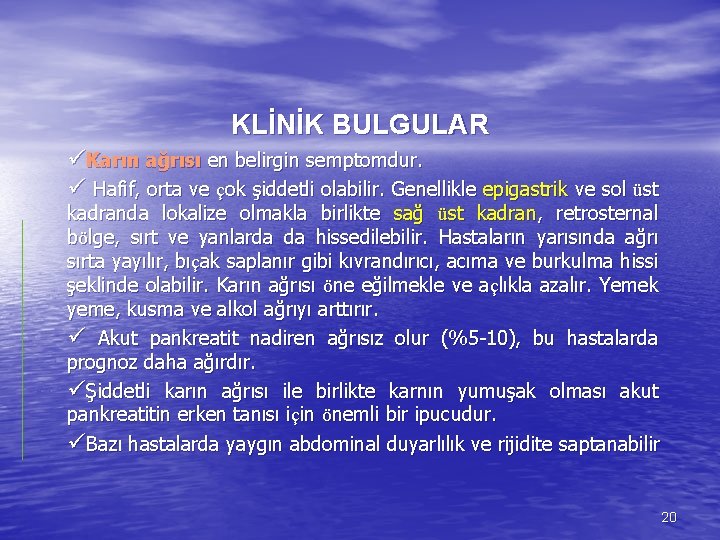 KLİNİK BULGULAR

✓Karın ağrısı en belirgin semptomdur.

✓ Hafif, orta ve çok şiddetli olabilir. Genellikle epigastrik ve sol üst kadranda lokalize olmakla birlikte sağ üst kadran, retrosternal bölge, sırt ve yanlarda da hissedilebilir. Hastaların yarısında ağrı sırta yayılır, bıçak saplanır gibi kıvrandırıcı, acıma ve burkulma hissi şeklinde olabilir. Karın ağrısı öne eğilmekle ve açlıkla azalır. Yemek yeme, kusma ve alkol ağrıyı arttırır.

✓ Akut pankreatit nadiren ağrısız olur (%5-10), bu hastalarda prognoz daha ağırdır.

✓Şiddetli karın ağrısı ile birlikte karnın yumuşak olması akut pankreatitin erken tanısı için önemli bir ipucudur.

✓Bazı hastalarda yaygın abdominal duyarlılık ve rijidite saptanabilir

20